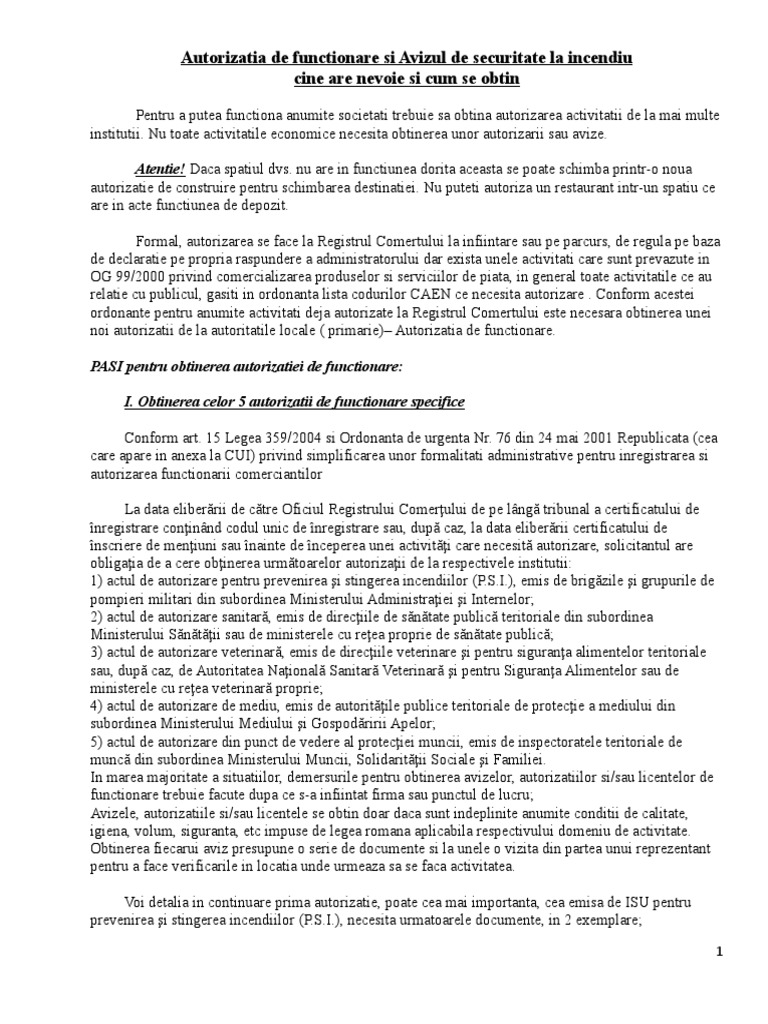 Autorizatia de functionare si Avizul de securitate la incendiu
cine are nevoie si cum se obtin

Pentru a putea functiona anumite societati trebuie sa obtina autorizarea activitatii de la mai multe institutii. Nu toate activitatile economice necesita obtinerea unor autorizarii sau avize.

Atentie! Daca spatiul dvs. nu are in functiunea dorita aceasta se poate schimba printr-o noua autorizatie de construire pentru schimbarea destinatiei. Nu puteti autoriza un restaurant intr-un spatiu ce are in acte functiunea de depozit.

Formal, autorizarea se face la Registrul Comertului la infiintare sau pe parcurs, de regula pe baza de declaratie pe propria raspundere a administratorului dar exista unele activitati care sunt prevazute in OG 99/2000 privind comercializarea produselor si serviciilor de piata, in general toate activitatile ce au relatie cu publicul, gasiti in ordonanta lista codurilor CAEN ce necesita autorizare . Conform acestei ordonante pentru anumite activitati deja autorizate la Registrul Comertului este necesara obtinerea unei noi autorizatii de la autoritatile locale ( primarie)– Autorizatia de functionare.

PASI pentru obtinerea autorizatiei de functionare:

I. Obtinerea celor 5 autorizatii de functionare specifice

Conform art. 15 Legea 359/2004 si Ordonanta de urgenta Nr. 76 din 24 mai 2001 Republicata (cea care apare in anexa la CUI) privind simplificarea unor formalitati administrative pentru inregistrarea si autorizarea functionarii comerciantilor

La data eliberării de către Oficiul Registrului Comerţului de pe lângă tribunal a certificatului de înregistrare conţinând codul unic de înregistrare sau, după caz, la data eliberării certificatului de înscriere de menţiuni sau înainte de începerea unei activităţi care necesită autorizare, solicitantul are obligaţia de a cere obţinerea următoarelor autorizaţii de la respectivele institutii:
1) actul de autorizare pentru prevenirea şi stingerea incendiilor (P.S.I.), emis de brigăzile şi grupurile de pompieri militari din subordinea Ministerului Administraţiei şi Internelor;
2) actul de autorizare sanitară, emis de direcţiile de sănătate publică teritoriale din subordinea Ministerului Sănătăţii sau de ministerele cu reţea proprie de sănătate publică;
3) actul de autorizare veterinară, emis de direcţiile veterinare şi pentru siguranţa alimentelor teritoriale sau, după caz, de Autoritatea Naţională Sanitară Veterinară şi pentru Siguranţa Alimentelor sau de ministerele cu reţea veterinară proprie;
4) actul de autorizare de mediu, emis de autorităţile publice teritoriale de protecţie a mediului din subordinea Ministerului Mediului şi Gospodăririi Apelor;
5) actul de autorizare din punct de vedere al protecţiei muncii, emis de inspectoratele teritoriale de muncă din subordinea Ministerului Muncii, Solidarităţii Sociale şi Familiei.
In marea majoritate a situatiilor, demersurile pentru obtinerea avizelor, autorizatiilor si/sau licentelor de functionare trebuie facute dupa ce s-a infiintat firma sau punctul de lucru;
Avizele, autorizatiile si/sau licentele se obtin doar daca sunt indeplinite anumite conditii de calitate, igiena, volum, siguranta, etc impuse de legea romana aplicabila respectivului domeniu de activitate. Obtinerea fiecarui aviz presupune o serie de documente si la unele o vizita din partea unui reprezentant pentru a face verificarile in locatia unde urmeaza sa se faca activitatea.

Voi detalia in continuare prima autorizatie, poate cea mai importanta, cea emisa de ISU pentru prevenirea şi stingerea incendiilor (P.S.I.), necesita urmatoarele documente, in 2 exemplare;

1